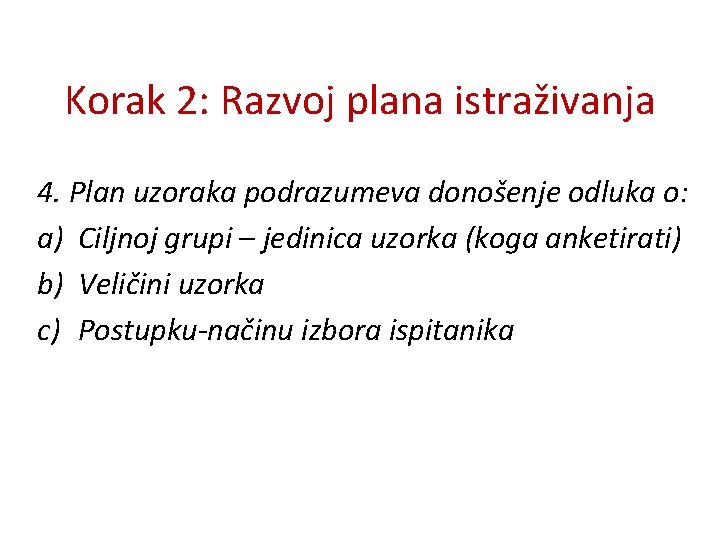 Korak 2: Razvoj plana istraživanja

4. Plan uzoraka podrazumeva donošenje odluka o:

a) Ciljnoj grupi – jedinica uzorka (koga anketirati)

b) Veličini uzorka

c) Postupku-načinu izbora ispitanika